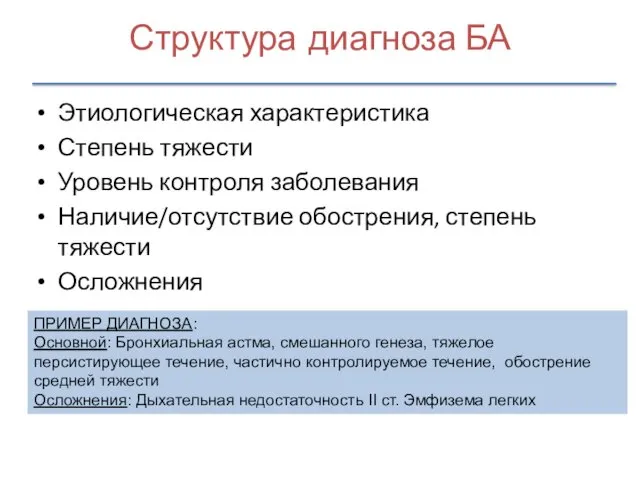 Структура диагноза БА

• Этиологическая характеристика
• Степень тяжести
• Уровень контроля заболевания
• Наличие/отсутствие обострения, степень тяжести
• Осложнения

ПРИМЕР ДИАГНОЗА:
Основной: Бронхиальная астма, смешанного генеза, тяжелое персистирующее течение, частично контролируемое течение, обострение средней тяжести
Осложнения: Дыхательная недостаточность II ст. Эмфизема легких